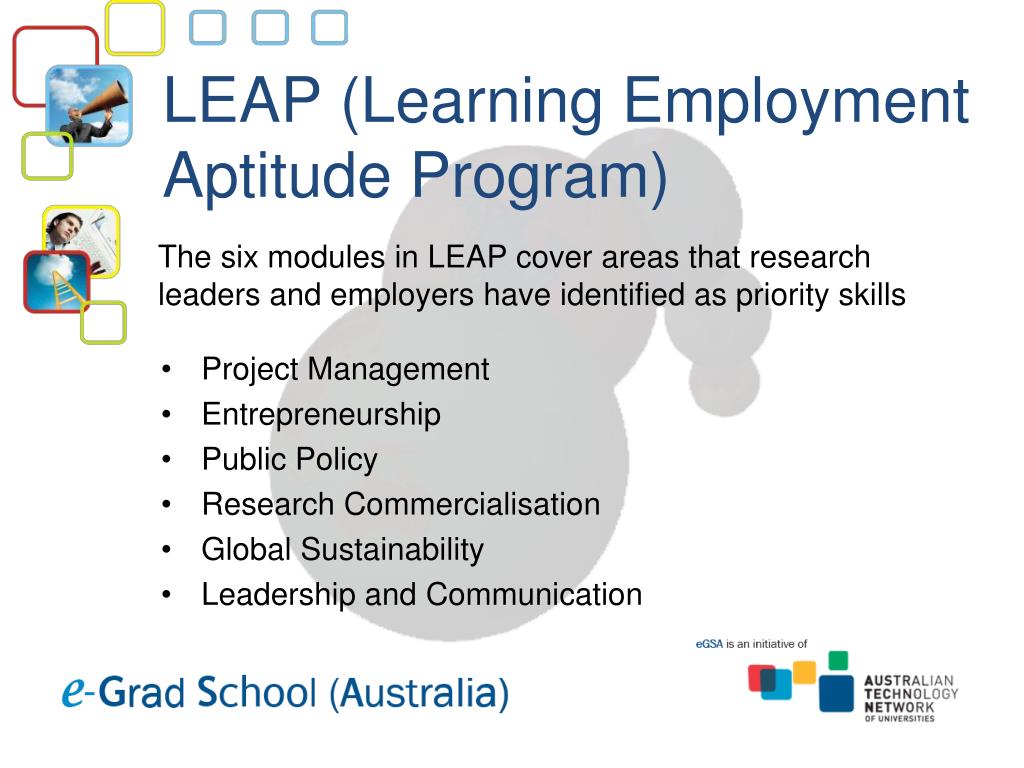 LEAP (Learning Employment Aptitude Program)

The six modules in LEAP cover areas that research leaders and employers have identified as priority skills

• Project Management
• Entrepreneurship
• Public Policy
• Research Commercialisation
• Global Sustainability
• Leadership and Communication

e-Grad School (Australia)

eGSA is an initiative of

AUSTRALIAN TECHNOLOGY NETWORK OF UNIVERSITIES